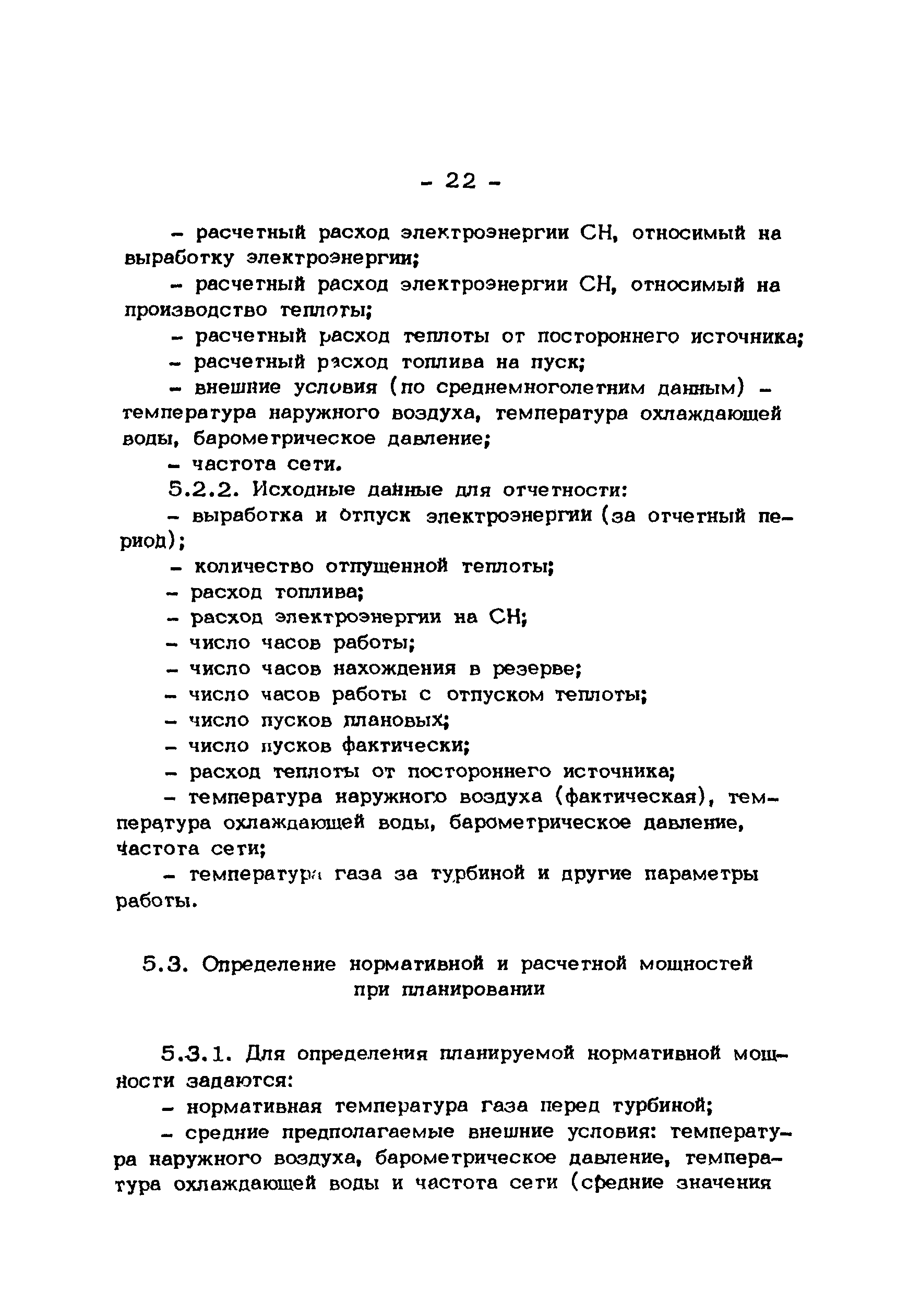 - 22 -

- расчетный расход электроэнергии СН, относимый на выработку электроэнергии;

- расчетный расход электроэнергии СН, относимый на производство теплоты;

- расчетный расход теплоты от постороннего источника;

- расчетный расход топлива на пуск;

- внешние условия (по среднемноголетним данным) - температура наружного воздуха, температура охлаждающей воды, барометрическое давление;

- частота сети.

5.2.2. Исходные данные для отчетности:

- выработка и отпуск электроэнергии (за отчетный период);

- количество отпущенной теплоты;

- расход топлива;

- расход электроэнергии на СН;

- число часов работы;

- число часов нахождения в резерве;

- число часов работы с отпуском теплоты;

- число пусков плановых;

- число пусков фактически;

- расход теплоты от постороннего источника;

- температура наружного воздуха (фактическая), температура охлаждающей воды, барометрическое давление, частота сети;

- температура газа за турбиной и другие параметры работы.

5.3. Определение нормативной и расчетной мощностей при планировании

5.3.1. Для определения планируемой нормативной мощности задаются:

- нормативная температура газа перед турбиной;

- средние предполагаемые внешние условия: температура наружного воздуха, барометрическое давление, температура охлаждающей воды и частота сети (средние значения